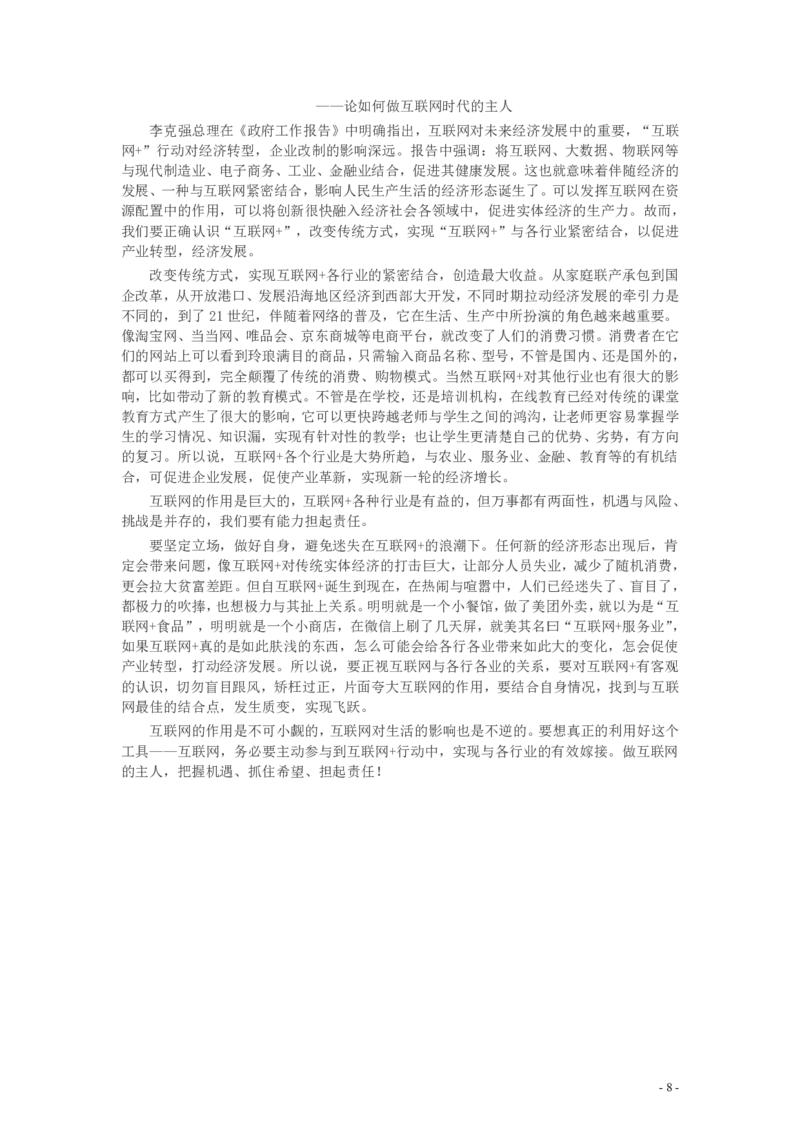 ——论如何做互联网时代的主人

李克强总理在《政府工作报告》中明确指出，互联网对未来经济发展中的重要，“互联网+”行动对经济转型，企业改制的影响深远。报告中强调：将互联网、大数据、物联网等与现代制造业、电子商务、工业、金融业结合，促进其健康发展。这也就意味着伴随经济的发展、一种与互联网紧密结合，影响人民生产生活的经济形态诞生了。可以发挥互联网在资源配置中的作用，可以将创新很快融入经济社会各领域中，促进实体经济的生产力。故而，我们要正确认识“互联网+”，改变传统方式，实现“互联网+”与各行业紧密结合，以促进产业转型，经济发展。

改变传统方式，实现互联网+各行业的紧密结合，创造最大收益。从家庭联产承包到国企改革，从开放港口、发展沿海地区经济到西部大开发，不同时期拉动经济发展的牵引力是不同的，到了21世纪，伴随着网络的普及，它在生活、生产中所扮演的角色越来越重要。像淘宝网、当当网、唯品会、京东商城等电商平台，就改变了人们的消费习惯。消费者在它们的网站上可以看到玲琅满目的商品，只需输入商品名称、型号，不管是国内、还是国外的，都可以买得到，完全颠覆了传统的消费、购物模式。当然互联网+对其他行业也有很大的影响，比如带动了新的教育模式。不管是在学校，还是培训机构，在线教育已经对传统的课堂教育方式产生了很大的影响，它可以更快跨越老师与学生之间的鸿沟，让老师更容易掌握学生的学习情况、知识漏，实现有针对性的教学；也让学生更清楚自己的优势、劣势，有方向的复习。所以说，互联网+各个行业是大势所趋，与农业、服务业、金融、教育等的有机结合，可促进企业发展，促使产业革新，实现新一轮的经济增长。

互联网的作用是巨大的，互联网+各种行业是有益的，但万事都有两面性，机遇与风险、挑战是并存的，我们要有能力担起责任。

要坚定立场，做好自身，避免迷失在互联网+的浪潮下。任何新的经济形态出现后，肯定会带来问题，像互联网+对传统实体经济的打击巨大，让部分人员失业，减少了随机消费，更会拉大贫富差距。但自互联网+诞生到现在，在热闹与喧嚣中，人们已经迷失了、盲目了，都极力的吹捧，也想极力与其扯上关系。明明就是一个小餐馆，做了美团外卖，就以为是“互联网+食品”，明明就是一个小商店，在微信上刷了几天屏，就美其名曰“互联网+服务业”，如果互联网+真的是如此肤浅的东西，怎么可能会给各行各业带来如此大的变化，怎会促使产业转型，打动经济发展。所以说，要正视互联网与各行各业的关系，要对互联网+有客观的认识，切勿盲目跟风，矫枉过正，片面夸大互联网的作用，要结合自身情况，找到与互联网最佳的结合点，发生质变，实现飞跃。

互联网的作用是不可小觑的，互联网对生活的影响也是不逆的。要想真正的利用好这个工具——互联网，务必要主动参与到互联网+行动中，实现与各行业的有效嫁接。做互联网的主人，把握机遇、抓住希望、担起责任！

- 8 -